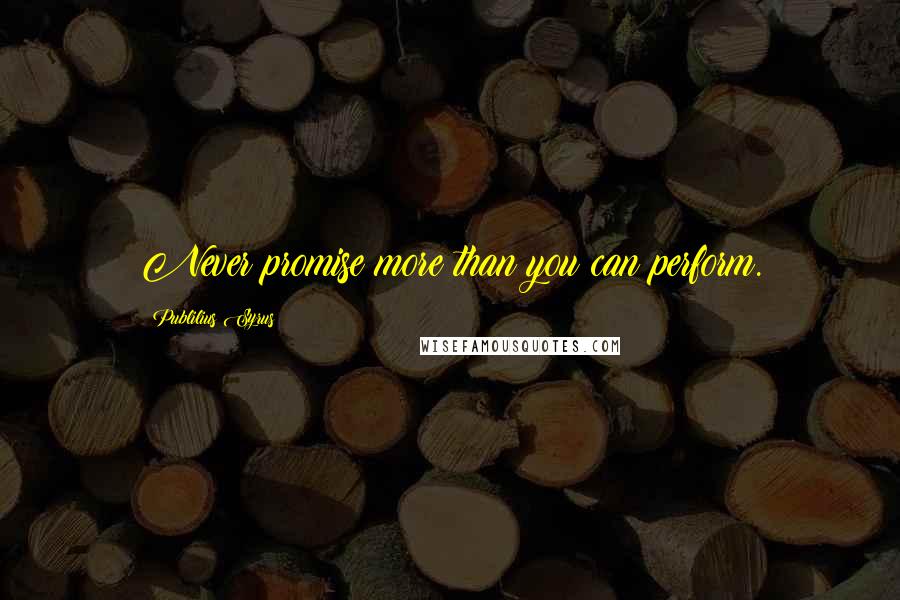 Never promise more than you can perform.

Publilius Syrus

WISEFAMOUSQUOTES.COM